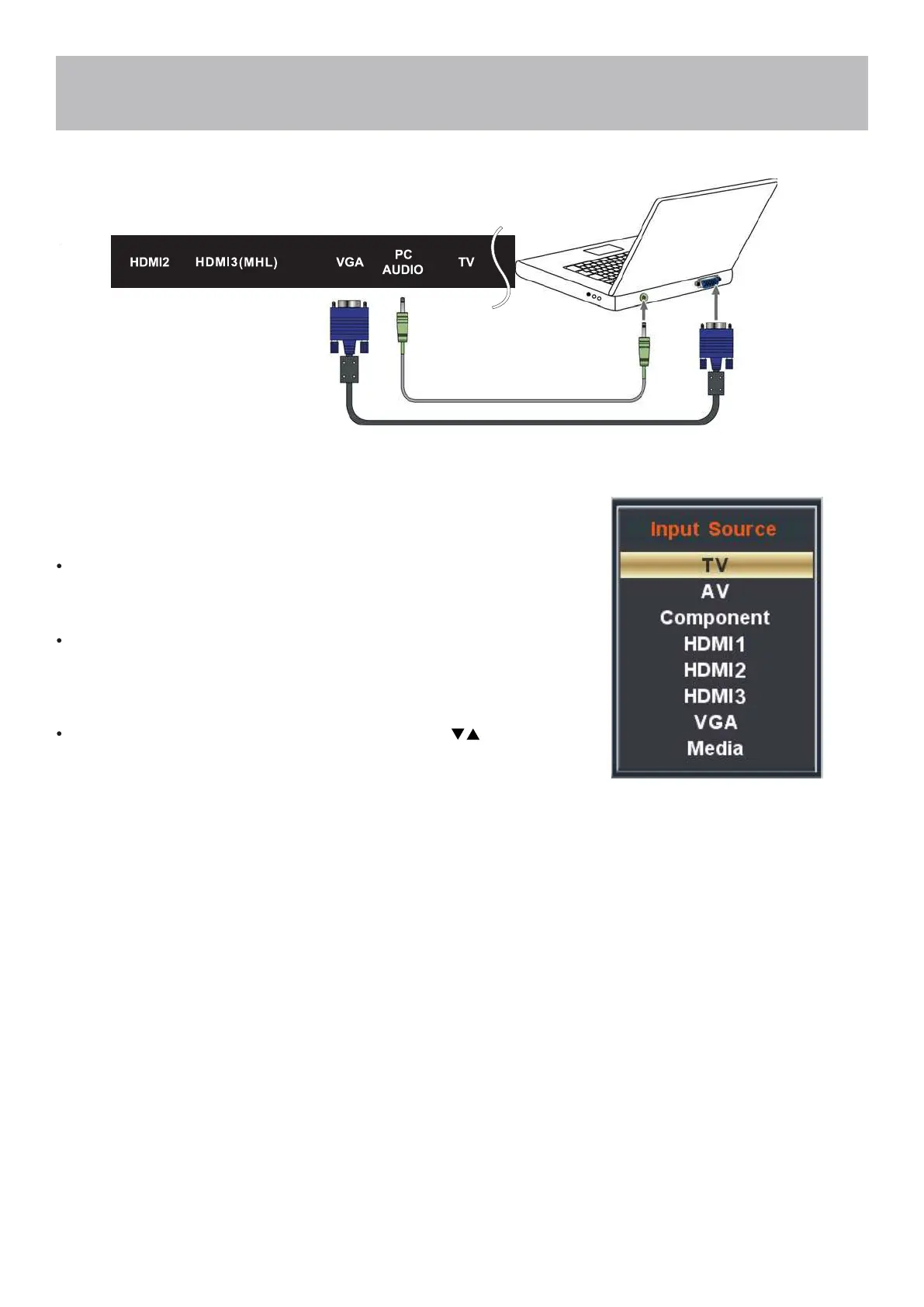 HDMI2 HDMI3(MHL) VGA PC AUDIO TV

• 

• 

• ▼▲

Input Source
TV
AV
Component
HDMI1
HDMI2
HDMI3
VGA
Media